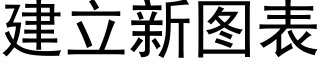 建立新图表